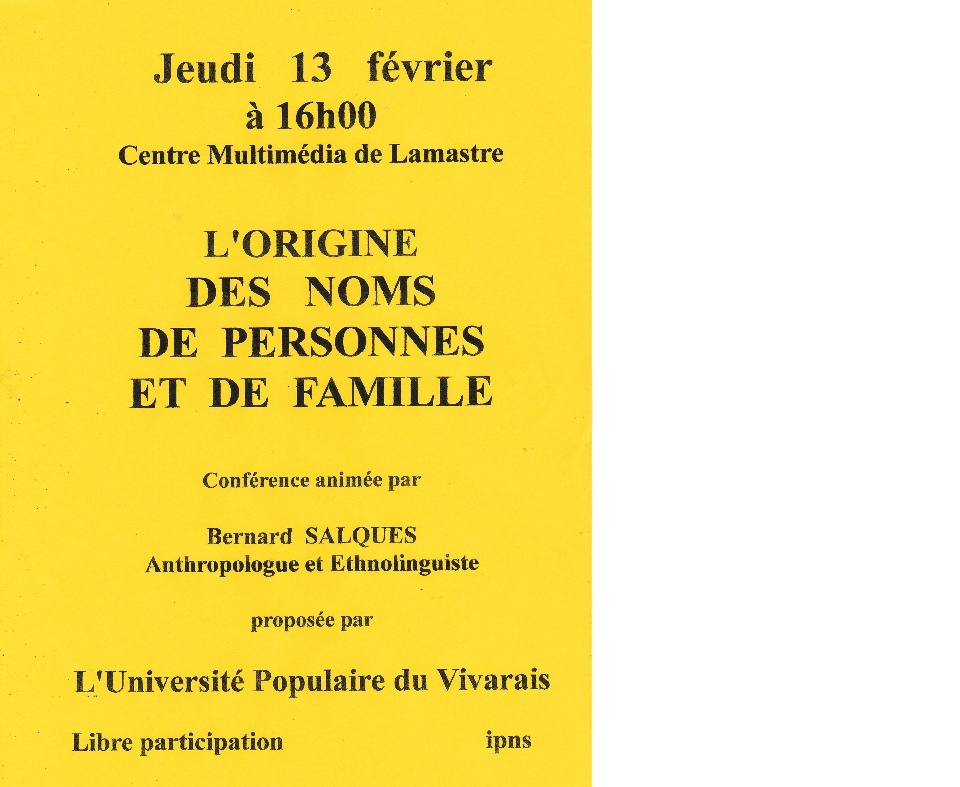 Jeudi 13 février
à 16h00
Centre Multimédia de Lamastre

L'ORIGINE
DES NOMS
DE PERSONNES
ET DE FAMILLE

Conférence animée par

Bernard SALQUES
Anthropologue et Ethnolinguiste

proposée par

L'Université Populaire du Vivarais

Libre participation

ipns